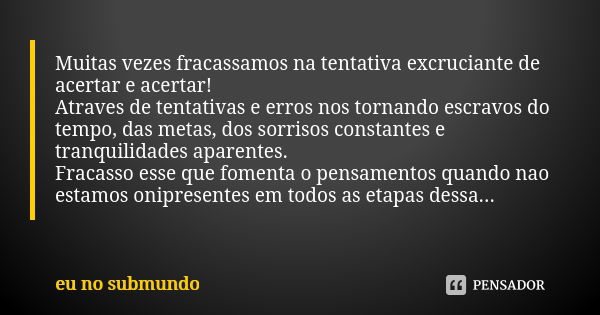 Muitas vezes fracassamos na tentativa excruciante de acertar e acertar!
Atraves de tentativas e erros nos tornando escravos do tempo, das metas, dos sorrisos constantes e tranquilidades aparentes.
Fracasso esse que fomenta o pensamentos quando nao estamos onipresentes em todos as etapas dessa...

eu no submundo

PENSADOR